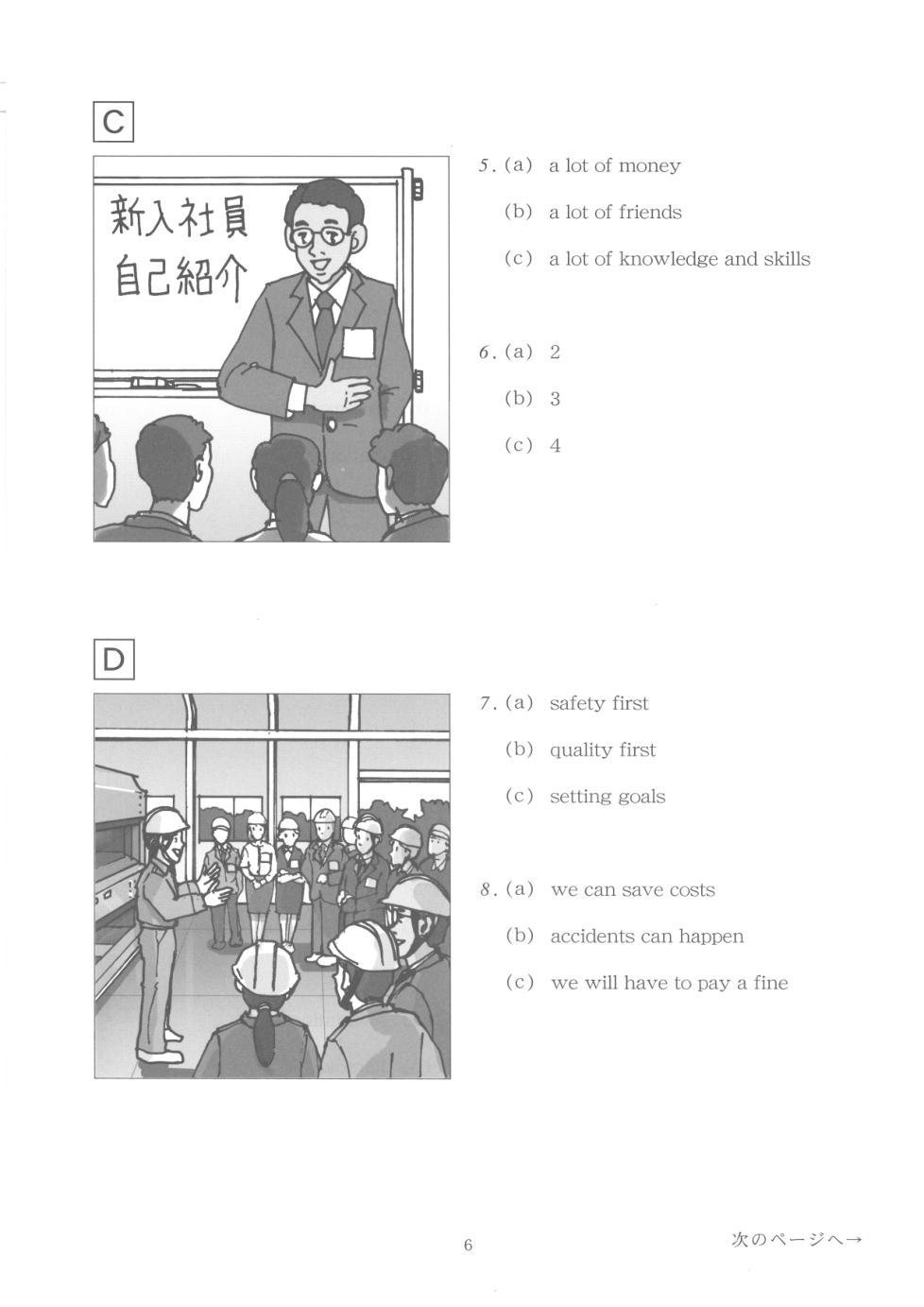 C

新入社員
自己紹介

5. (a) a lot of money
(b) a lot of friends
(c) a lot of knowledge and skills

6. (a) 2
(b) 3
(c) 4

D

7. (a) safety first
(b) quality first
(c) setting goals

8. (a) we can save costs
(b) accidents can happen
(c) we will have to pay a fine

6

次のページへ→